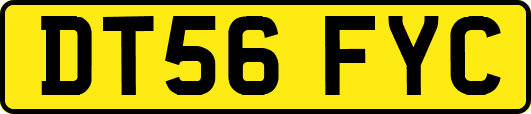 DT56 FYC